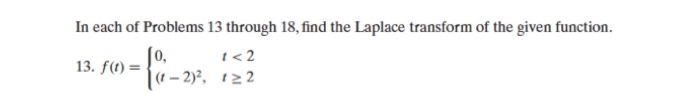 In each of Problems 13 through 18, find the Laplace transform of the given function.

13. $f(t) = \begin{cases} 0, & t < 2 \\ (t-2)^2, & t \geq 2 \end{cases}$